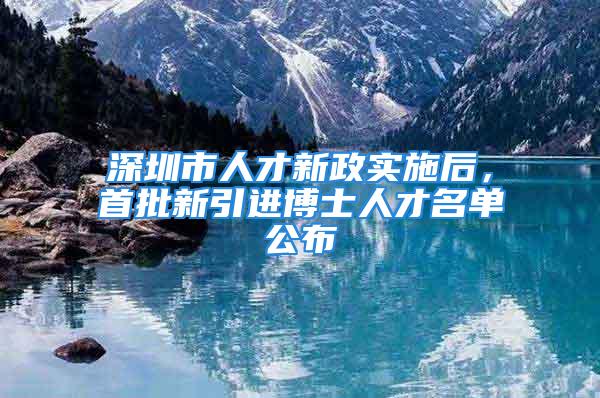 深圳市人才新政实施后，首批新引进博士人才名单公布